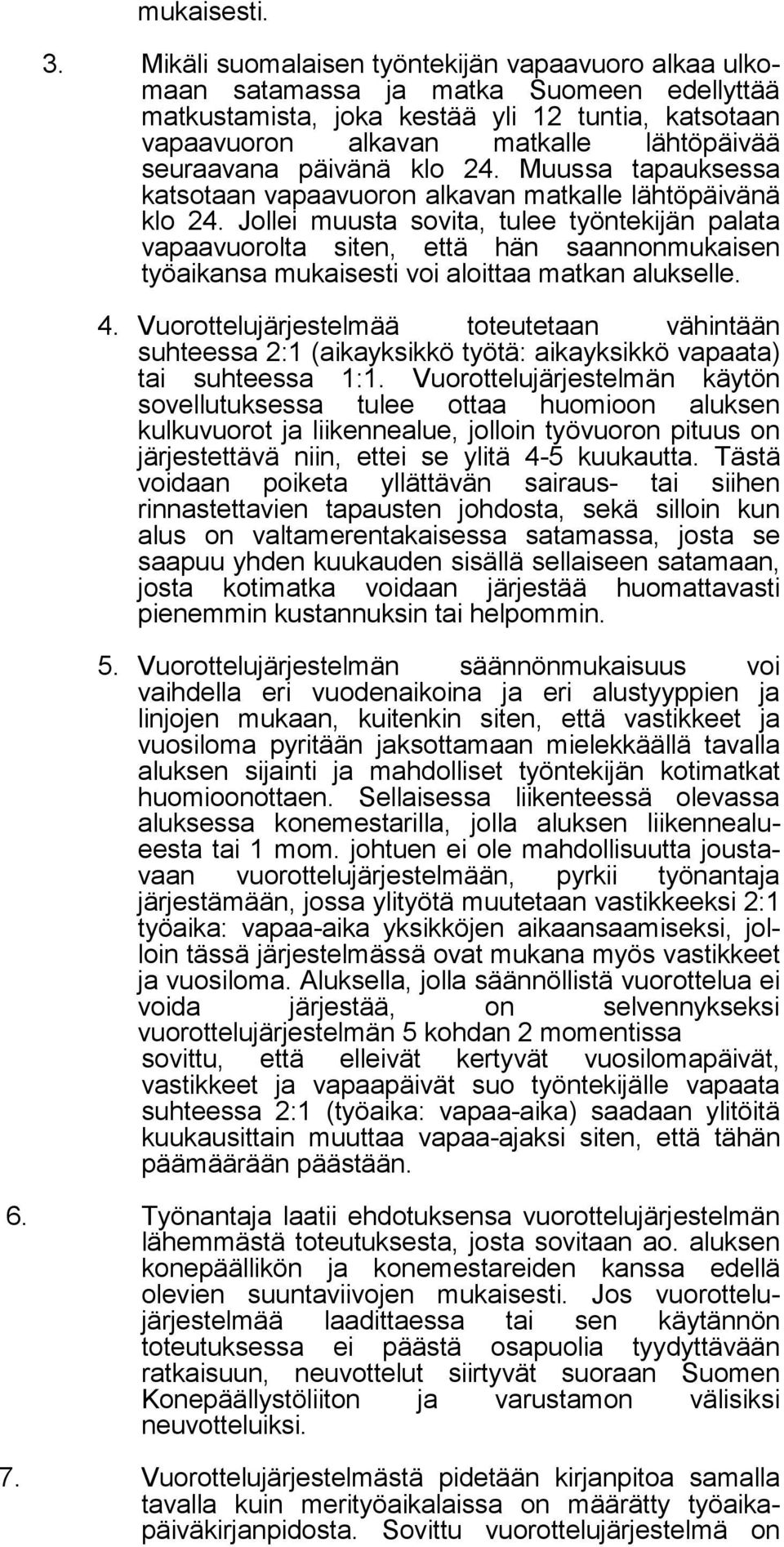 mukaisesti.

3. Mikäli suomalaisen työntekijän vapaavuoro alkaa ulkomaan satamassa ja matka Suomeen edellyttää matkustamista, joka kestää yli 12 tuntia, katsotaan vapaavuoron alkavan matkalle lähtöpäivää seuraavana päivänä klo 24. Muussa tapauksessa katsotaan vapaavuoron alkavan matkalle lähtöpäivänä klo 24. Jollei muusta sovita, tulee työntekijän palata vapaavuorolta siten, että hän saannonmukaisen työaikansa mukaisesti voi aloittaa matkan alukselle.

4. Vuorottelujärjestelmää toteutetaan vähintään suhteessa 2:1 (aikayksikkö työtä: aikayksikkö vapaata) tai suhteessa 1:1. Vuorottelujärjestelmän käytön sovellutuksessa tulee ottaa huomioon aluksen kulkuvuorot ja liikennealue, jolloin työvuoron pituus on järjestettävä niin, ettei se ylitä 4-5 kuukautta. Tästä voidaan poiketa yllättävän sairaus- tai siihen rinnastettavien tapausten johdosta, sekä silloin kun alus on valtamerentakaisessa satamassa, josta se saapuu yhden kuukauden sisällä sellaiseen satamaan, josta kotimatka voidaan järjestää huomattavasti pienemmin kustannuksin tai helpommin.

5. Vuorottelujärjestelmän säännönmukaisuus voi vaihdella eri vuodenaikoina ja eri alustyyppien ja linjojen mukaan, kuitenkin siten, että vastikkeet ja vuosiloma pyritään jaksottamaan mielekkäällä tavalla aluksen sijainti ja mahdolliset työntekijän kotimatkat huomioonottaen. Sellaisessa liikenteessä olevassa aluksessa konemestarilla, jolla aluksen liikennealueesta tai 1 mom. johtuen ei ole mahdollisuutta joustavaan vuorottelujärjestelmään, pyrkii työnantaja järjestämään, jossa ylityötä muutetaan vastikkeeksi 2:1 työaika: vapaa-aika yksikköjen aikaansaamiseksi, jolloin tässä järjestelmässä ovat mukana myös vastikkeet ja vuosiloma. Aluksella, jolla säännöllistä vuorottelua ei voida järjestää, on selvennykseksi vuorottelujärjestelmän 5 kohdan 2 momentissa sovittu, että elleivät kertyvät vuosilomapäivät, vastikkeet ja vapaapäivät suo työntekijälle vapaata suhteessa 2:1 (työaika: vapaa-aika) saadaan ylitöitä kuukausittain muuttaa vapaa-ajaksi siten, että tähän päämäärään päästään.

6. Työnantaja laatii ehdotuksensa vuorottelujärjestelmän lähemmästä toteutuksesta, josta sovitaan ao. aluksen konepäällikön ja konemestareiden kanssa edellä olevien suuntaviivojen mukaisesti. Jos vuorottelujärjestelmää laadittaessa tai sen käytännön toteutuksessa ei päästä osapuolia tyydyttävään ratkaisuun, neuvottelut siirtyvät suoraan Suomen Konepäällystöliiton ja varustamon välisiksi neuvotteluiksi.

7. Vuorottelujärjestelmästä pidetään kirjanpitoa samalla tavalla kuin merityöaikalaissa on määrätty työaikapäiväkirjanpidosta. Sovittu vuorottelujärjestelmä on